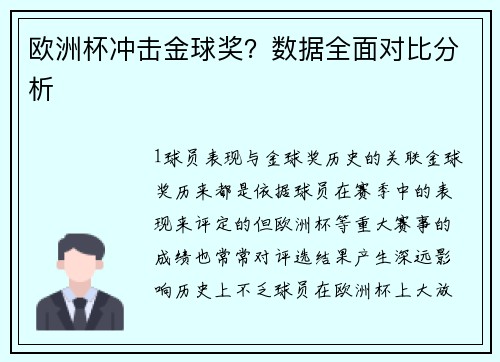 欧洲杯冲击金球奖？数据全面对比分析

1球员表现与金球奖历史的关联金球奖历来都是依据球员在赛季中的表现来评定的但欧洲杯等重大赛事的成绩也常常对评选结果产生深远影响历史上不乏球员在欧洲杯上大放